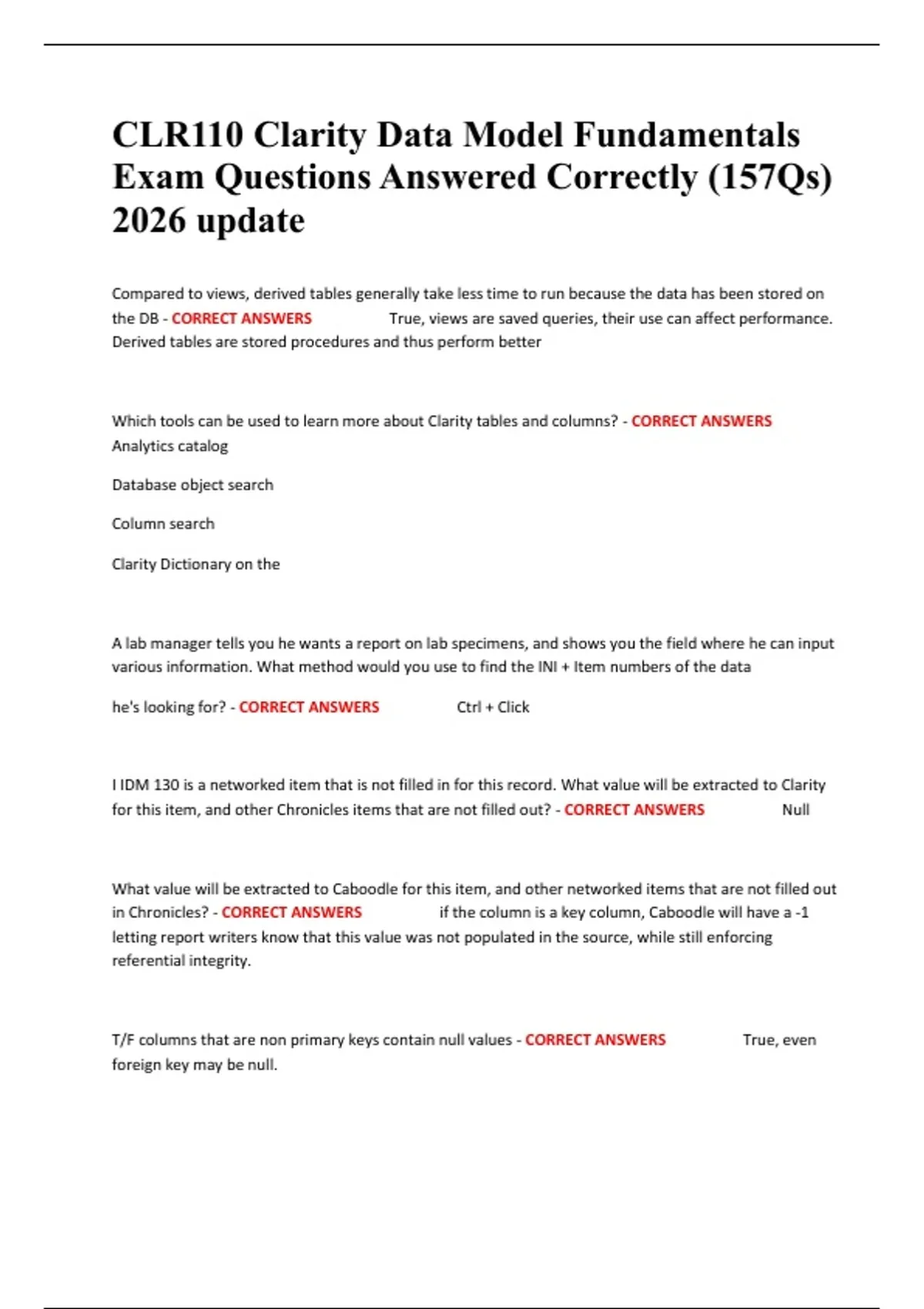 CLR110 Clarity Data Model Fundamentals Exam Questions Answered Correctly (157Qs) 2026 update

Compared to views, derived tables generally take less time to run because the data has been stored on the DB - CORRECT ANSWERS True, views are saved queries, their use can affect performance. Derived tables are stored procedures and thus perform better

Which tools can be used to learn more about Clarity tables and columns? - CORRECT ANSWERS Analytics catalog

Database object search

Column search

Clarity Dictionary on the

A lab manager tells you he wants a report on lab specimens, and shows you the field where he can input various information. What method would you use to find the INI + Item numbers of the data

he's looking for? - CORRECT ANSWERS Ctrl + Click

I IDM 130 is a networked item that is not filled in for this record. What value will be extracted to Clarity for this item, and other Chronicles items that are not filled out? - CORRECT ANSWERS Null

What value will be extracted to Caboodle for this item, and other networked items that are not filled out in Chronicles? - CORRECT ANSWERS if the column is a key column, Caboodle will have a -1 letting report writers know that this value was not populated in the source, while still enforcing referential integrity.

T/F columns that are non primary keys contain null values - CORRECT ANSWERS True, even foreign key may be null.